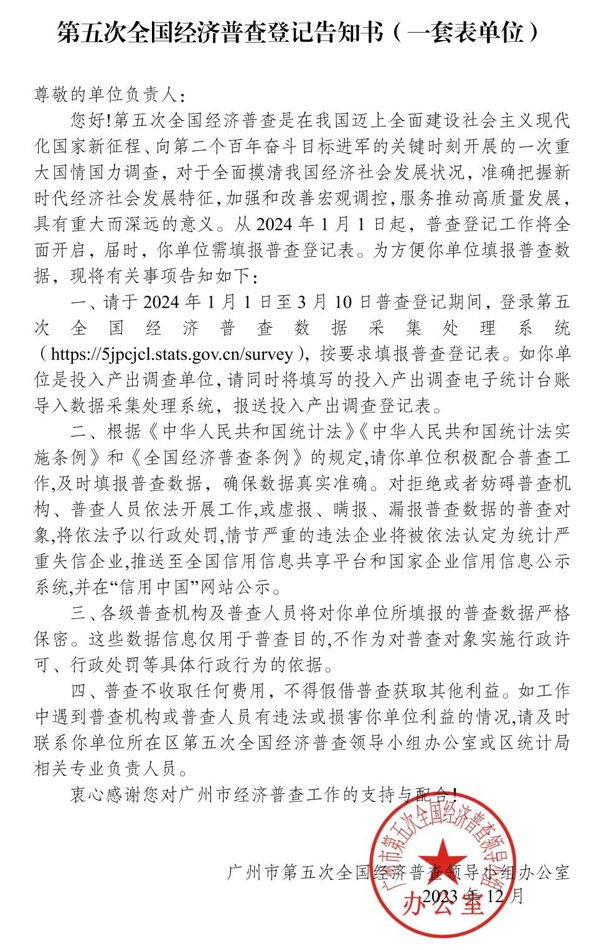 第五次全国经济普查登记告知书（一套表单位）

尊敬的单位负责人：

您好！第五次全国经济普查是在我国迈上全面建设社会主义现代化国家新征程、向第二个百年奋斗目标进军的关键时刻开展的一次重大国情国力调查，对于全面摸清我国经济社会发展状况，准确把握新时代经济社会发展特征，加强和改善宏观调控，服务推动高质量发展，具有重大而深远的意义。从 2024 年 1 月 1 日起，普查登记工作将全面开启，届时，你单位需填报普查登记表。为方便你单位填报普查数据，现将有关事项告知如下：

一、请于 2024 年 1 月 1 日至 3 月 10 日普查登记期间，登录第五次全国经济普查数据采集处理系统（https://5jpcjcl.stats.gov.cn/survey），按要求填报普查登记表。如你单位是投入产出调查单位，请同时将填写的投入产出调查电子统计台账导入数据采集处理系统，报送投入产出调查登记表。

二、根据《中华人民共和国统计法》《中华人民共和国统计法实施条例》和《全国经济普查条例》的规定，请你单位积极配合普查工作，及时填报普查数据，确保数据真实准确。对拒绝或者妨碍普查机构、普查人员依法开展工作，或虚报、瞒报、漏报普查数据的普查对象，将依法予以行政处罚，情节严重的违法企业将被依法认定为统计严重失信企业，推送至全国信用信息共享平台和国家企业信用信息公示系统，并在“信用中国”网站公示。

三、各级普查机构及普查人员将对你单位所填报的普查数据严格保密。这些数据信息仅用于普查目的，不作为对普查对象实施行政许可、行政处罚等具体行政行为的依据。

四、普查不收取任何费用，不得假借普查获取其他利益。如工作中遇到普查机构或普查人员有违法或损害你单位利益的情况，请及时联系你单位所在区第五次全国经济普查领导小组办公室或区统计局相关专业负责人员。

衷心感谢您对广州市经济普查工作的支持与配合！

广州市第五次全国经济普查领导小组办公室
2023 年 12 月

广州市第五次全国经济普查领导小组
办公室